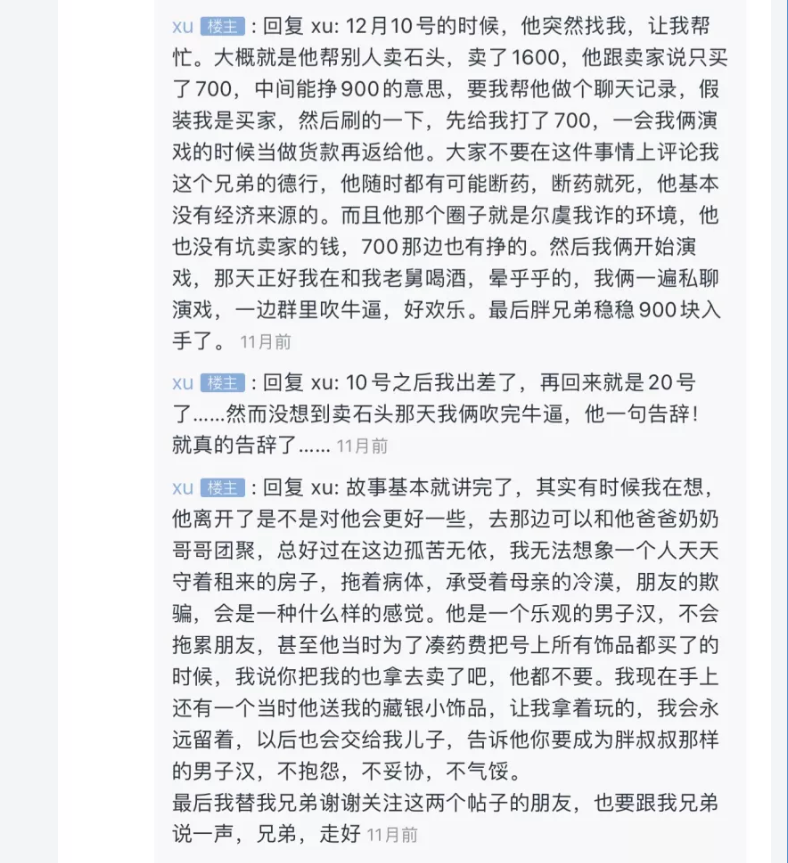 xu 楼主 : 回复 xu: 12月10号的时候，他突然找我，让我帮忙。大概就是他帮别人卖石头，卖了1600，他跟卖家说只买了700，中间能挣900的意思，要我帮他做个聊天记录，假装我是买家，然后刷的一下，先给我打了700，一会我俩演戏的时候当做货款再返给他。大家不要在这件事情上评论我这个兄弟的德行，他随时都有可能断药，断药就死，他基本没有经济来源的。而且他那个圈子就是尔虞我诈的环境，他也没有坑卖家的钱，700那边也有挣的。然后我俩开始演戏，那天正好我在和我老舅喝酒，晕乎乎的，我俩一遍私聊演戏，一边群里吹牛逼，好欢乐。最后胖兄弟稳稳900块入手了。 11月前

xu 楼主 : 回复 xu: 10号之后我出差了，再回来就是20号了……然而没想到卖石头那天我俩吹完牛逼，他一句告辞！就真的告辞了…… 11月前

xu 楼主 : 回复 xu: 故事基本就讲完了，其实有时候我在想，他离开了是不是对他会更好一些，去那边可以和他爸爸奶奶哥哥团聚，总好过在这边孤苦无依，我无法想象一个人天天守着租来的房子，拖着病体，承受着母亲的冷漠，朋友的欺骗，会是一种什么样的感觉。他是一个乐观的男子汉，不会拖累朋友，甚至他当时为了凑药费把号上所有饰品都买了的时候，我说你把我的也拿去卖了吧，他都不要。我现在手上还有一个当时他送我的藏银小饰品，让我拿着玩的，我会永远留着，以后也会交给我儿子，告诉他你要成为胖叔叔那样的男子汉，不抱怨，不妥协，不气馁。
最后我替我兄弟谢谢关注这两个帖子的朋友，也要跟我兄弟说一声，兄弟，走好 11月前